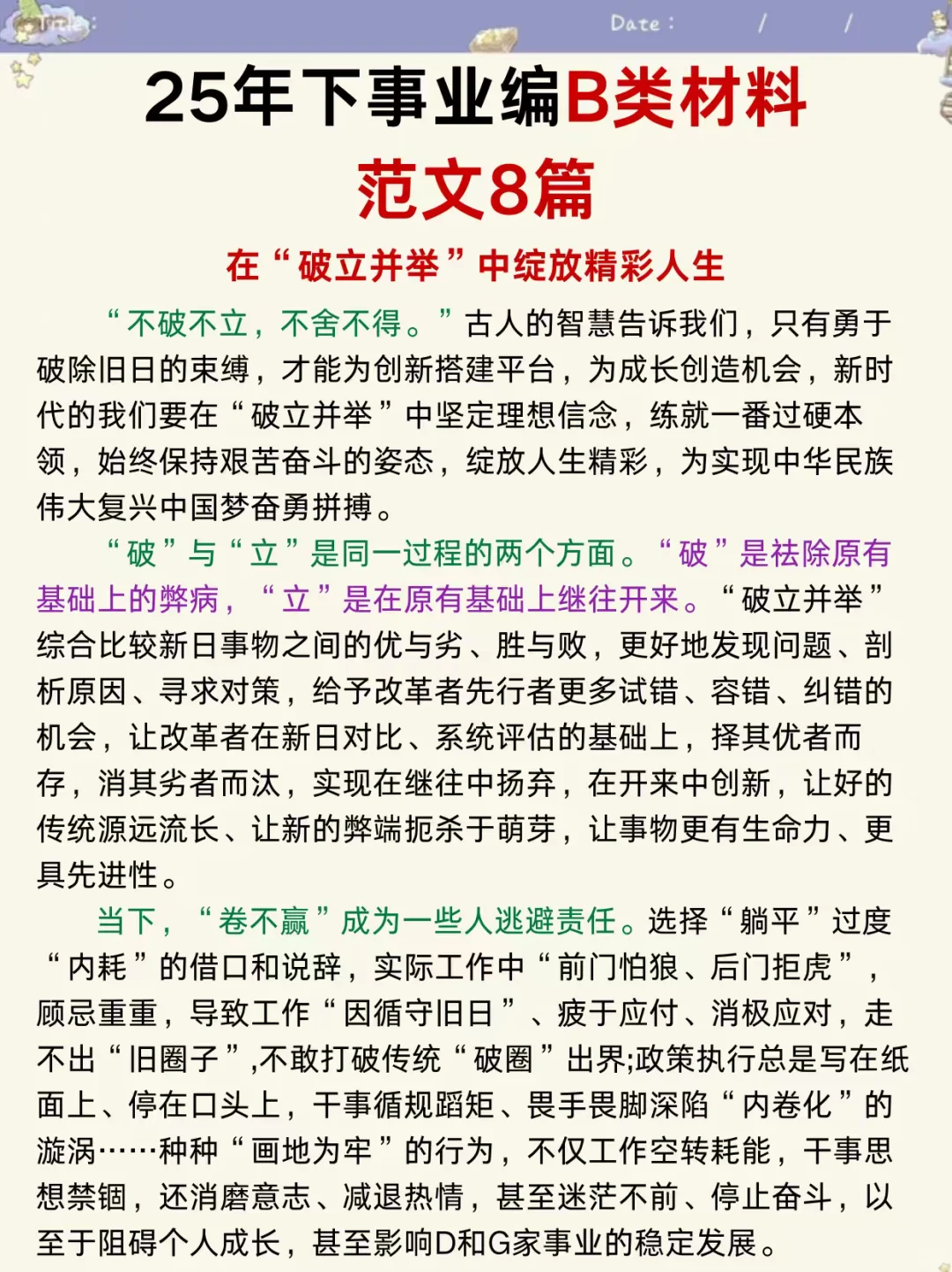 Date :　　/　　/

25年下事业编B类材料范文8篇

在“破立并举”中绽放精彩人生

“不破不立，不舍不得。”古人的智慧告诉我们，只有勇于破除旧日的束缚，才能为创新搭建平台，为成长创造机会，新时代的我们要在“破立并举”中坚定理想信念，练就一番过硬本领，始终保持艰苦奋斗的姿态，绽放人生精彩，为实现中华民族伟大复兴中国梦奋勇拼搏。

“破”与“立”是同一过程的两个方面。“破”是祛除原有基础上的弊病，“立”是在原有基础上继往开来。“破立并举”综合比较新日事物之间的优与劣、胜与败，更好地发现问题、剖析原因、寻求对策，给予改革者先行者更多试错、容错、纠错的机会，让改革者在新日对比、系统评估的基础上，择其优者而存，消其劣者而汰，实现在继往中扬弃，在开来中创新，让好的传统源远流长、让新的弊端扼杀于萌芽，让事物更有生命力、更具先进性。

当下，“卷不赢”成为一些人逃避责任。选择“躺平”过度“内耗”的借口和说辞，实际工作中“前门怕狼、后门拒虎”，顾忌重重，导致工作“因循守旧日”、疲于应付、消极应对，走不出“旧圈子”,不敢打破传统“破圈”出界;政策执行总是写在纸面上、停在口头上，干事循规蹈矩、畏手畏脚深陷“内卷化”的漩涡……种种“画地为牢”的行为，不仅工作空转耗能，干事思想禁锢，还消磨意志、减退热情，甚至迷茫不前、停止奋斗，以至于阻碍个人成长，甚至影响D和G家事业的稳定发展。